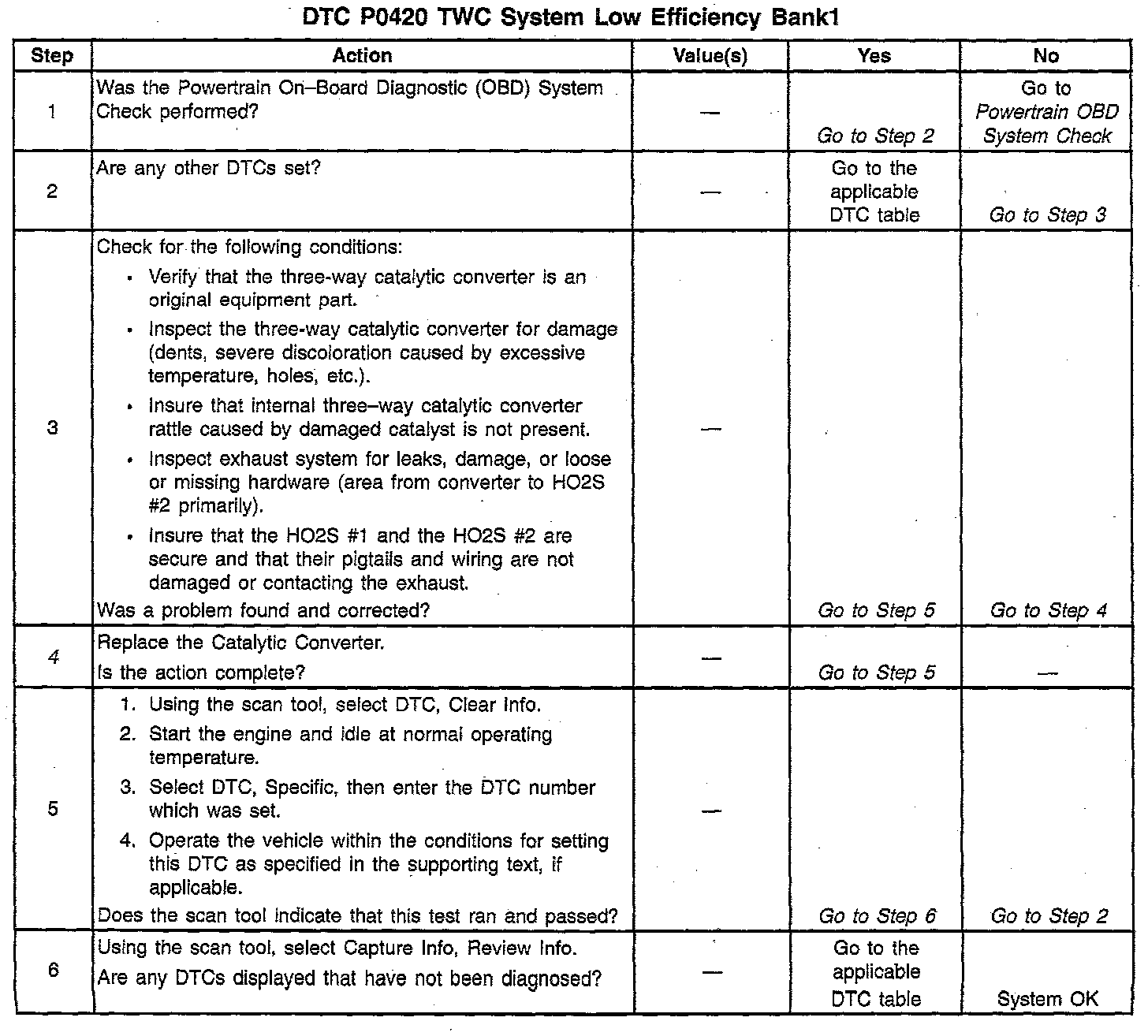 DTC P0420 TWC System Low Efficiency Bank1

| Step | Action | Value(s) | Yes | No |
|---|---|---|---|---|
| 1 | Was the Powertrain On–Board Diagnostic (OBD) System Check performed? | — | Go to Step 2 | Go to Powertrain OBD System Check |
| 2 | Are any other DTCs set? | — | Go to the applicable DTC table | Go to Step 3 |
| 3 | Check for the following conditions: • Verify that the three-way catalytic converter is an original equipment part. • Inspect the three-way catalytic converter for damage (dents, severe discoloration caused by excessive temperature, holes, etc.). • Insure that internal three–way catalytic converter rattle caused by damaged catalyst is not present. • Inspect exhaust system for leaks, damage, or loose or missing hardware (area from converter to HO2S #2 primarily). • Insure that the HO2S #1 and the HO2S #2 are secure and that their pigtails and wiring are not damaged or contacting the exhaust. Was a problem found and corrected? | — | Go to Step 5 | Go to Step 4 |
| 4 | Replace the Catalytic Converter. Is the action complete? | — | Go to Step 5 | — |
| 5 | 1. Using the scan tool, select DTC, Clear Info. 2. Start the engine and idle at normal operating temperature. 3. Select DTC, Specific, then enter the DTC number which was set. 4. Operate the vehicle within the conditions for setting this DTC as specified in the supporting text, if applicable. Does the scan tool indicate that this test ran and passed? | — | Go to Step 6 | Go to Step 2 |
| 6 | Using the scan tool, select Capture Info, Review Info. Are any DTCs displayed that have not been diagnosed? | — | Go to the applicable DTC table | System OK |